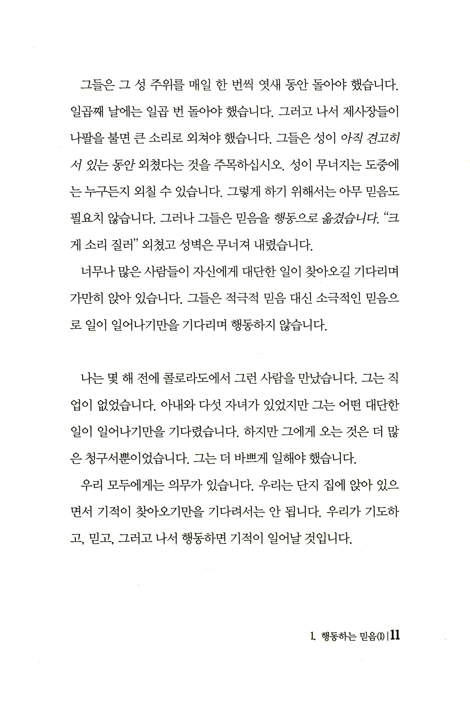 그들은 그 성 주위를 매일 한 번씩 엿새 동안 돌아야 했습니다. 일곱째 날에는 일곱 번 돌아야 했습니다. 그러고 나서 제사장들이 나팔을 불면 큰 소리로 외쳐야 했습니다. 그들은 성이 아직 견고히 서 있는 동안 외쳤다는 것을 주목하십시오. 성이 무너지는 도중에는 누구든지 외칠 수 있습니다. 그렇게 하기 위해서는 아무 믿음도 필요치 않습니다. 그러나 그들은 믿음을 행동으로 옮겼습니다. "크게 소리 질러" 외쳤고 성벽은 무너져 내렸습니다.

너무나 많은 사람들이 자신에게 대단한 일이 찾아오길 기다리며 가만히 앉아 있습니다. 그들은 적극적 믿음 대신 소극적인 믿음으로 일이 일어나기만을 기다리며 행동하지 않습니다.

나는 몇 해 전에 콜로라도에서 그런 사람을 만났습니다. 그는 직업이 없었습니다. 아내와 다섯 자녀가 있었지만 그는 어떤 대단한 일이 일어나기만을 기다렸습니다. 하지만 그에게 오는 것은 더 많은 청구서뿐이었습니다. 그는 더 바쁘게 일해야 했습니다.

우리 모두에게는 의무가 있습니다. 우리는 단지 집에 앉아 있으면서 기적이 찾아오기만을 기다려서는 안 됩니다. 우리가 기도하고, 믿고, 그러고 나서 행동하면 기적이 일어날 것입니다.

1. 행동하는 믿음(1) | 11